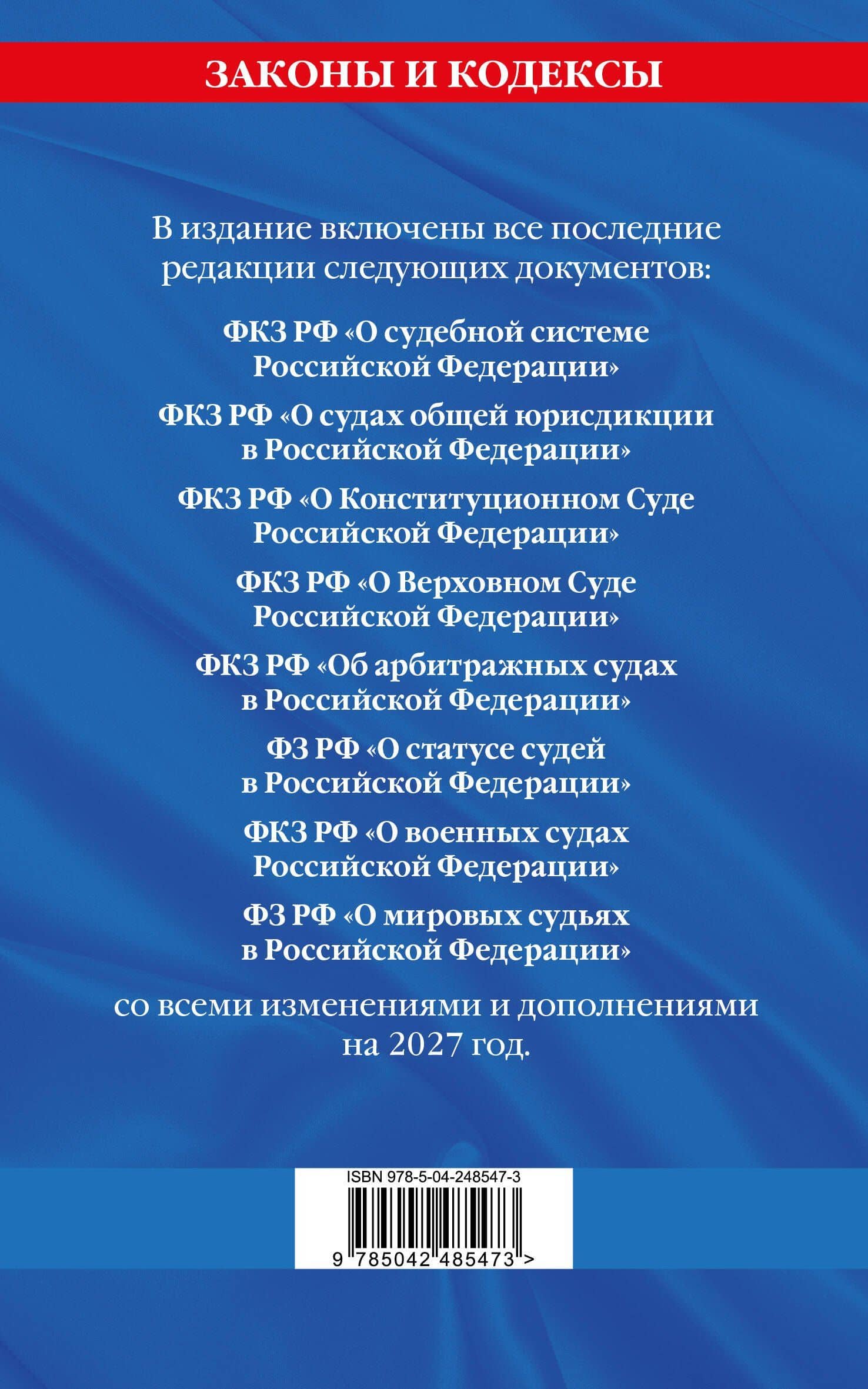 ЗАКОНЫ И КОДЕКСЫ

В издание включены все последние редакции следующих документов:

ФКЗ РФ «О судебной системе Российской Федерации»

ФКЗ РФ «О судах общей юрисдикции в Российской Федерации»

ФКЗ РФ «О Конституционном Суде Российской Федерации»

ФКЗ РФ «О Верховном Суде Российской Федерации»

ФКЗ РФ «Об арбитражных судах в Российской Федерации»

ФЗ РФ «О статусе судей в Российской Федерации»

ФКЗ РФ «О военных судах Российской Федерации»

ФЗ РФ «О мировых судьях в Российской Федерации»

со всеми изменениями и дополнениями на 2027 год.

ISBN 978-5-04-248547-3

9 785042 485473 >